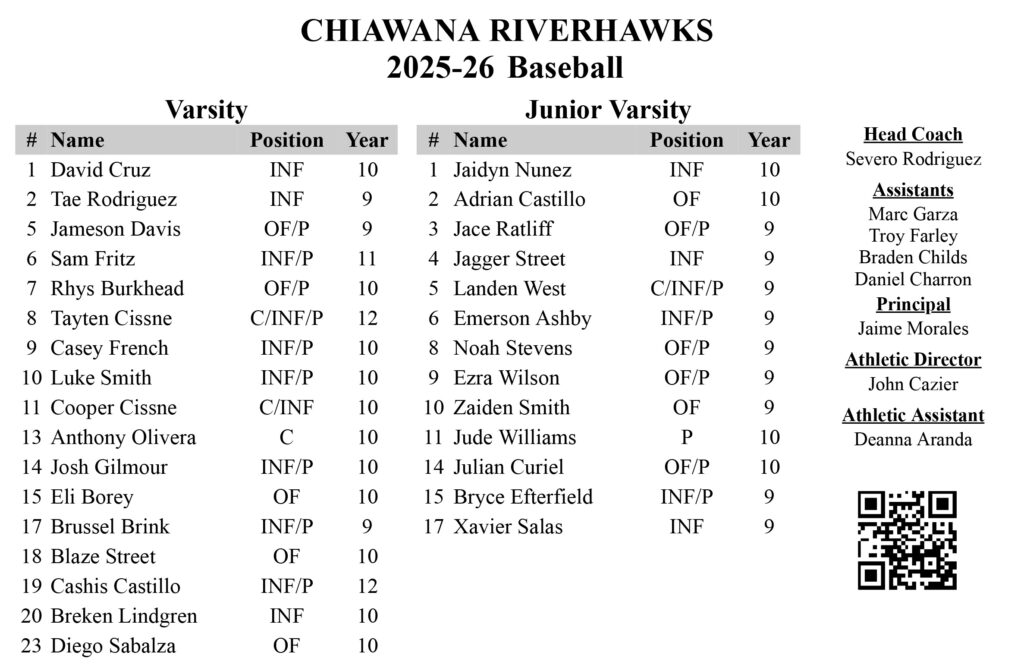 CHIAWANA RIVERHAWKS
2025-26 Baseball

Varsity

| # | Name | Position | Year |
|---|---|---|---|
| 1 | David Cruz | INF | 10 |
| 2 | Tae Rodriguez | INF | 9 |
| 5 | Jameson Davis | OF/P | 9 |
| 6 | Sam Fritz | INF/P | 11 |
| 7 | Rhys Burkhead | OF/P | 10 |
| 8 | Tayten Cissne | C/INF/P | 12 |
| 9 | Casey French | INF/P | 10 |
| 10 | Luke Smith | INF/P | 10 |
| 11 | Cooper Cissne | C/INF | 10 |
| 13 | Anthony Olivera | C | 10 |
| 14 | Josh Gilmour | INF/P | 10 |
| 15 | Eli Borey | OF | 10 |
| 17 | Brussel Brink | INF/P | 9 |
| 18 | Blaze Street | OF | 10 |
| 19 | Cashis Castillo | INF/P | 12 |
| 20 | Breken Lindgren | INF | 10 |
| 23 | Diego Sabalza | OF | 10 |

Junior Varsity

| # | Name | Position | Year |
|---|---|---|---|
| 1 | Jaidyn Nunez | INF | 10 |
| 2 | Adrian Castillo | OF | 10 |
| 3 | Jace Ratliff | OF/P | 9 |
| 4 | Jagger Street | INF | 9 |
| 5 | Landen West | C/INF/P | 9 |
| 6 | Emerson Ashby | INF/P | 9 |
| 8 | Noah Stevens | OF/P | 9 |
| 9 | Ezra Wilson | OF/P | 9 |
| 10 | Zaiden Smith | OF | 9 |
| 11 | Jude Williams | P | 10 |
| 14 | Julian Curiel | OF/P | 10 |
| 15 | Bryce Efterfield | INF/P | 9 |
| 17 | Xavier Salas | INF | 9 |

Head Coach
Severo Rodriguez

Assistants
Marc Garza
Troy Farley
Braden Childs
Daniel Charron

Principal
Jaime Morales

Athletic Director
John Cazier

Athletic Assistant
Deanna Aranda